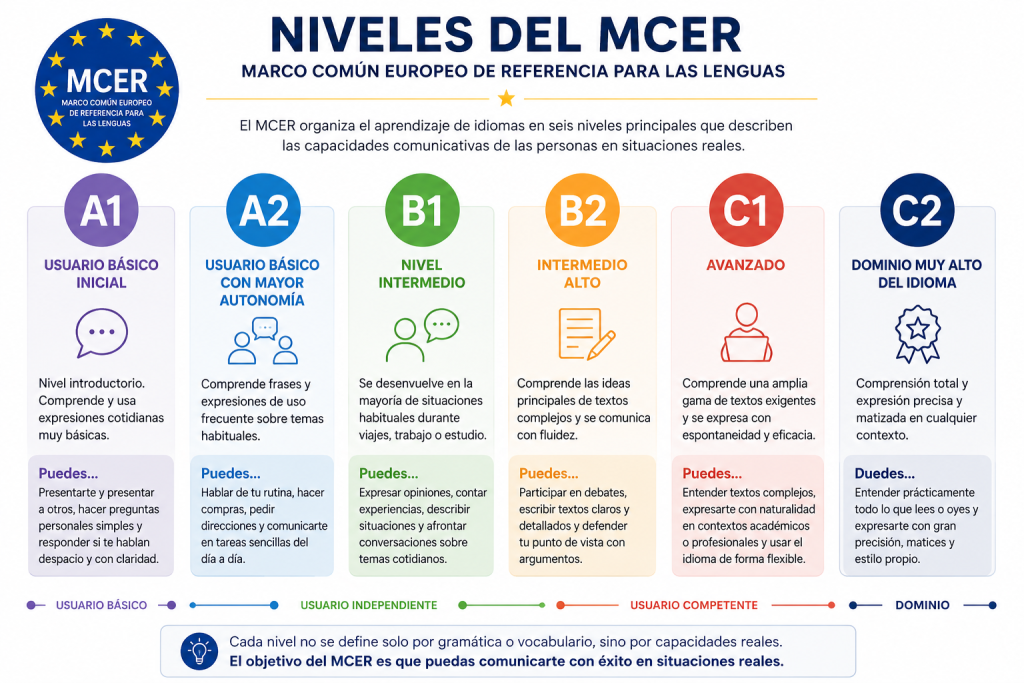 MCER
MARCO COMÚN EUROPEO DE REFERENCIA PARA LAS LENGUAS

NIVELES DEL MCER
MARCO COMÚN EUROPEO DE REFERENCIA PARA LAS LENGUAS

El MCER organiza el aprendizaje de idiomas en seis niveles principales que describen las capacidades comunicativas de las personas en situaciones reales.

A1
USUARIO BÁSICO INICIAL
Nivel introductorio. Comprende y usa expresiones cotidianas muy básicas.
Puedes...
Presentarte y presentar a otros, hacer preguntas personales simples y responder si te hablan despacio y con claridad.

A2
USUARIO BÁSICO CON MAYOR AUTONOMÍA
Comprende frases y expresiones de uso frecuente sobre temas habituales.
Puedes...
Hablar de tu rutina, hacer compras, pedir direcciones y comunicarte en tareas sencillas del día a día.

B1
NIVEL INTERMEDIO
Se desenvuelve en la mayoría de situaciones habituales durante viajes, trabajo o estudio.
Puedes...
Expresar opiniones, contar experiencias, describir situaciones y afrontar conversaciones sobre temas cotidianos.

B2
INTERMEDIO ALTO
Comprende las ideas principales de textos complejos y se comunica con fluidez.
Puedes...
Participar en debates, escribir textos claros y detallados y defender tu punto de vista con argumentos.

C1
AVANZADO
Comprende una amplia gama de textos exigentes y se expresa con espontaneidad y eficacia.
Puedes...
Entender textos complejos, expresarte con naturalidad en contextos académicos o profesionales y usar el idioma de forma flexible.

C2
DOMINIO MUY ALTO DEL IDIOMA
Comprensión total y expresión precisa y matizada en cualquier contexto.
Duedes...
Entender prácticamente todo lo que lees o oyes y expresarte con gran precisión, matices y estilo propio.

USUARIO BÁSICO
USUARIO INDEPENDIENTE
USUARIO COMPETENTE
DOMINIO

Cada nivel no se define solo por gramática o vocabulario, sino por capacidades reales.
El objetivo del MCER es que puedas comunicarte con éxito en situaciones reales.